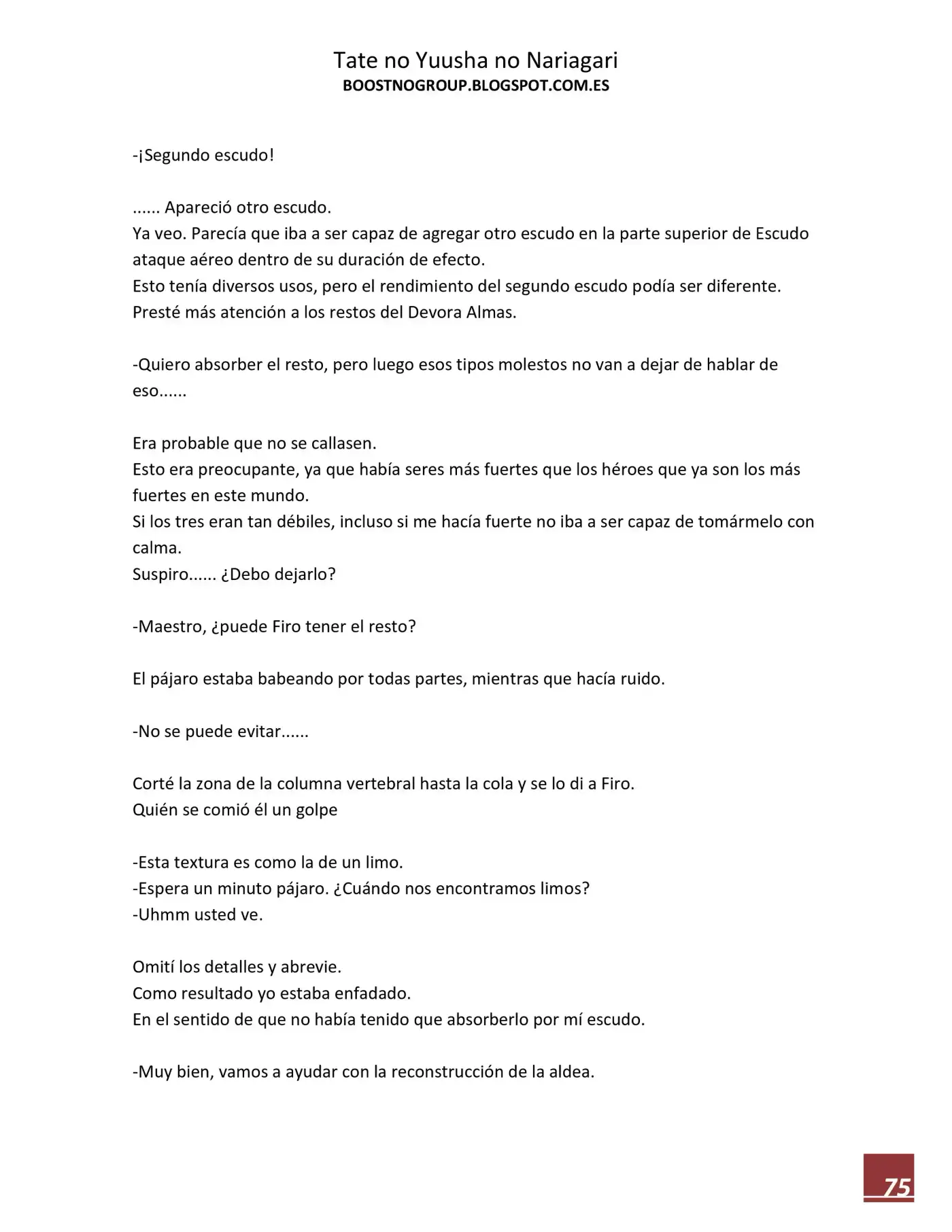 Tate no Yuusha no Nariagari
BOOSTNOGROUP.BLOGSPOT.COM.ES

-¡Segundo escudo!

...... Apareció otro escudo.
Ya veo. Parecía que iba a ser capaz de agregar otro escudo en la parte superior de Escudo ataque aéreo dentro de su duración de efecto.
Esto tenía diversos usos, pero el rendimiento del segundo escudo podía ser diferente.
Presté más atención a los restos del Devora Almas.

-Quiero absorber el resto, pero luego esos tipos molestos no van a dejar de hablar de eso......

Era probable que no se callasen.
Esto era preocupante, ya que había seres más fuertes que los héroes que ya son los más fuertes en este mundo.
Si los tres eran tan débiles, incluso si me hacía fuerte no iba a ser capaz de tomármelo con calma.
Suspiro...... ¿Debo dejarlo?

-Maestro, ¿puede Firo tener el resto?

El pájaro estaba babeando por todas partes, mientras que hacía ruido.

-No se puede evitar......

Corté la zona de la columna vertebral hasta la cola y se lo di a Firo.
Quién se comió él un golpe

-Esta textura es como la de un limo.
-Espera un minuto pájaro. ¿Cuándo nos encontramos limos?
-Uhmm usted ve.

Omití los detalles y abrevie.
Como resultado yo estaba enfadado.
En el sentido de que no había tenido que absorberlo por mí escudo.

-Muy bien, vamos a ayudar con la reconstrucción de la aldea.

75